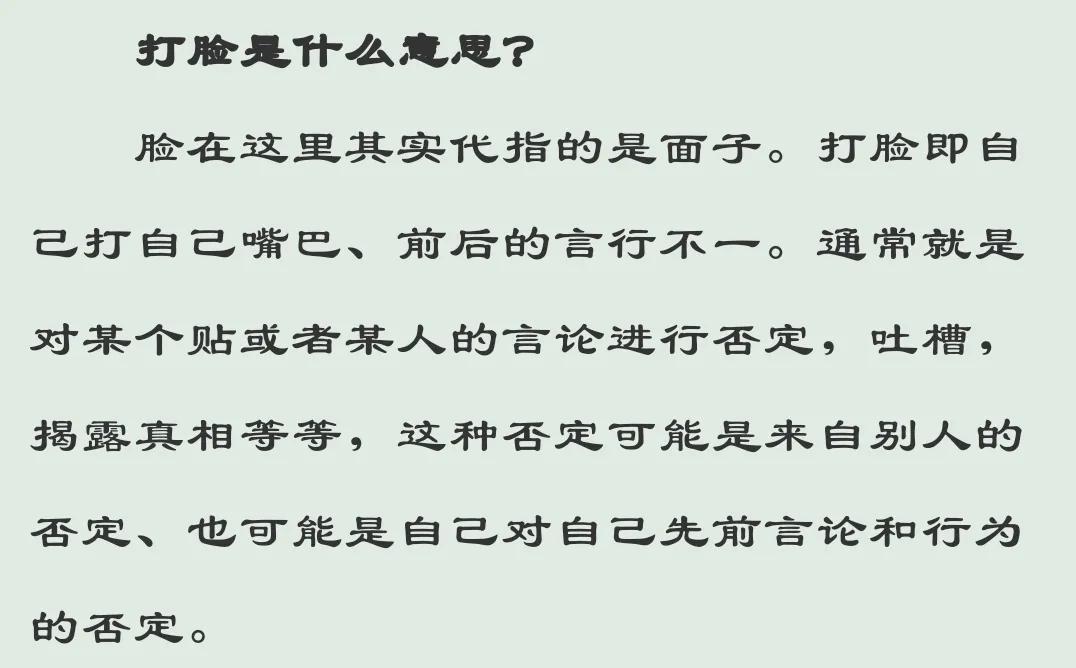 打脸是什么意思?

脸在这里其实代指的是面子。打脸即自己打自己嘴巴、前后的言行不一。通常就是对某个贴或者某人的言论进行否定，吐槽，揭露真相等等，这种否定可能是来自别人的否定、也可能是自己对自己先前言论和行为的否定。